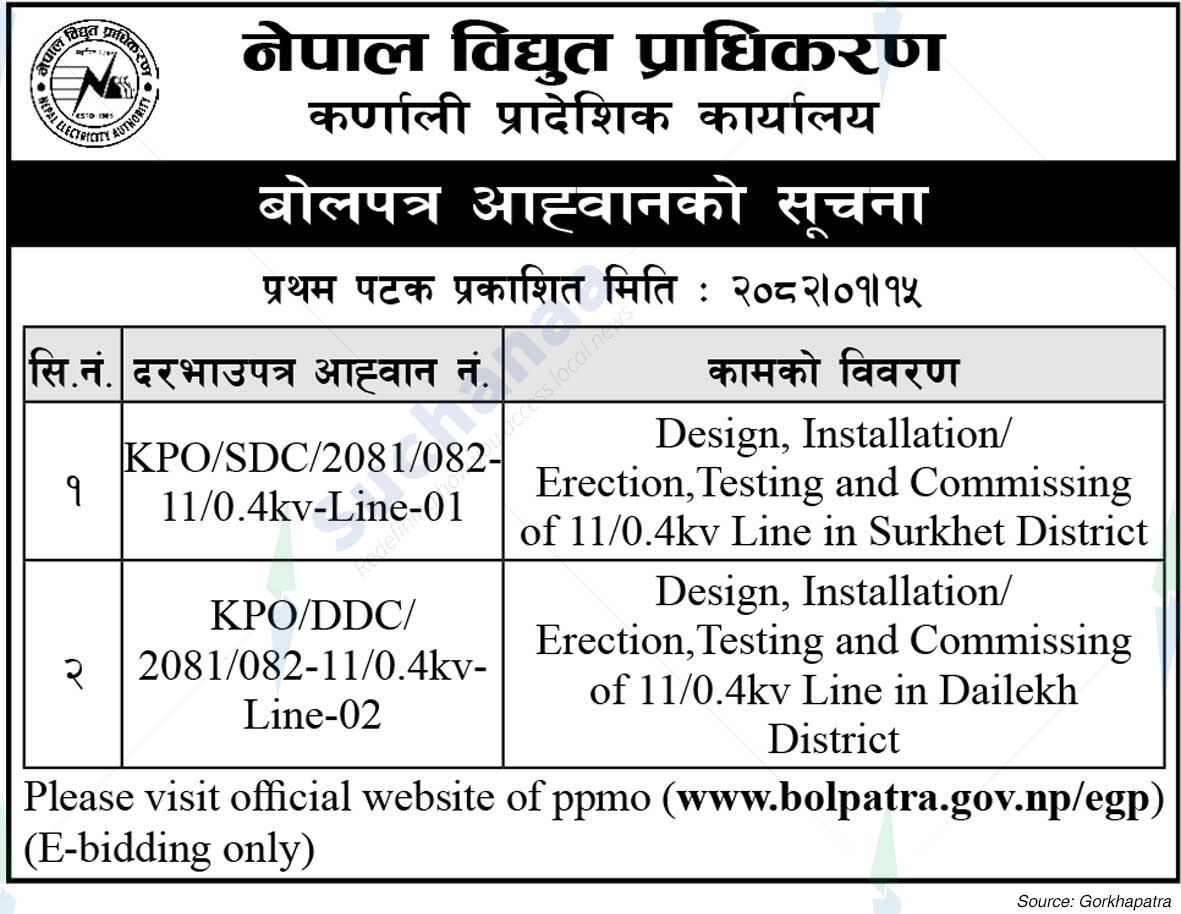 नेपाल विद्युत प्राधिकरण
NEPAL ELECTRICITY AUTHORITY
ESTD 1985

नेपाल विद्युत प्राधिकरण
कर्णाली प्रादेशिक कार्यालय

बोलपत्र आह्वानको सूचना

प्रथम पटक प्रकाशित मिति : २०८२।०१।१५

| सि.नं. | दरभाउपत्र आह्वान नं. | कामको विवरण |
|---|---|---|
| १ | KPO/SDC/2081/082-11/0.4kv-Line-01 | Design, Installation/ Erection,Testing and Commissing of 11/0.4kv Line in Surkhet District |
| २ | KPO/DDC/ 2081/082-11/0.4kv-Line-02 | Design, Installation/ Erection,Testing and Commissing of 11/0.4kv Line in Dailekh District |

Please visit official website of ppmo (www.bolpatra.gov.np/egp) (E-bidding only)

Source: Gorkhapatra